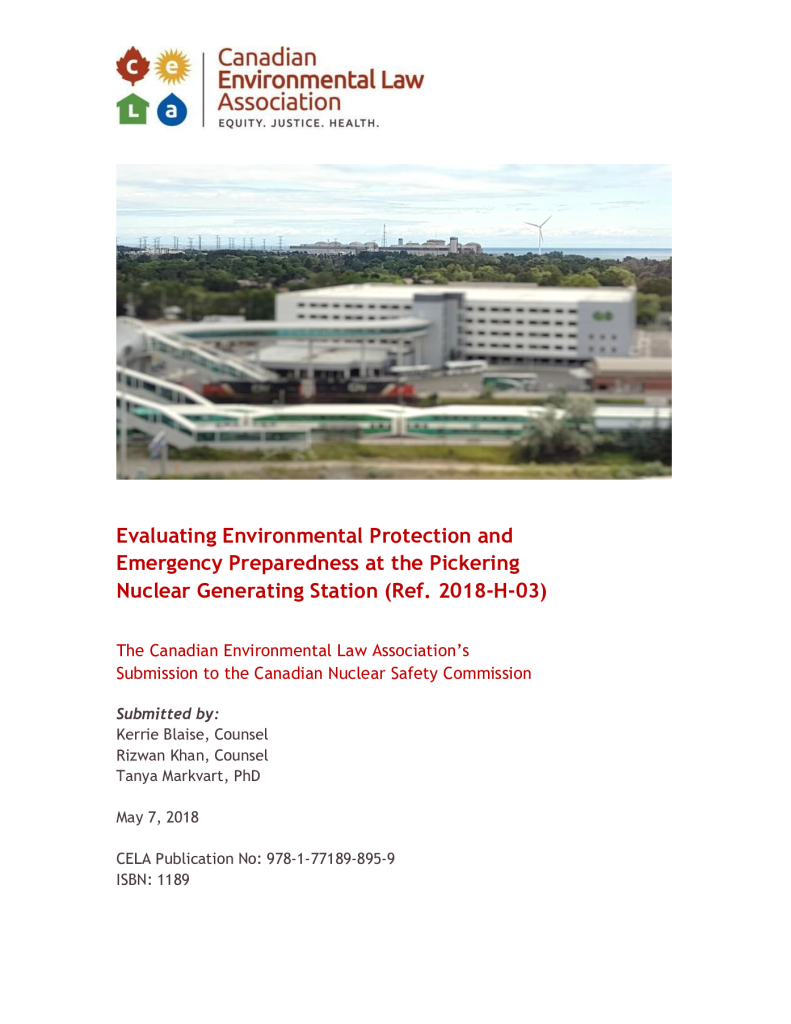 c e L a

Canadian Environmental Law Association
EQUITY. JUSTICE. HEALTH.

Evaluating Environmental Protection and Emergency Preparedness at the Pickering Nuclear Generating Station (Ref. 2018-H-03)

The Canadian Environmental Law Association's Submission to the Canadian Nuclear Safety Commission

Submitted by:
Kerrie Blaise, Counsel
Rizwan Khan, Counsel
Tanya Markvart, PhD

May 7, 2018

CELA Publication No: 978-1-77189-895-9
ISBN: 1189